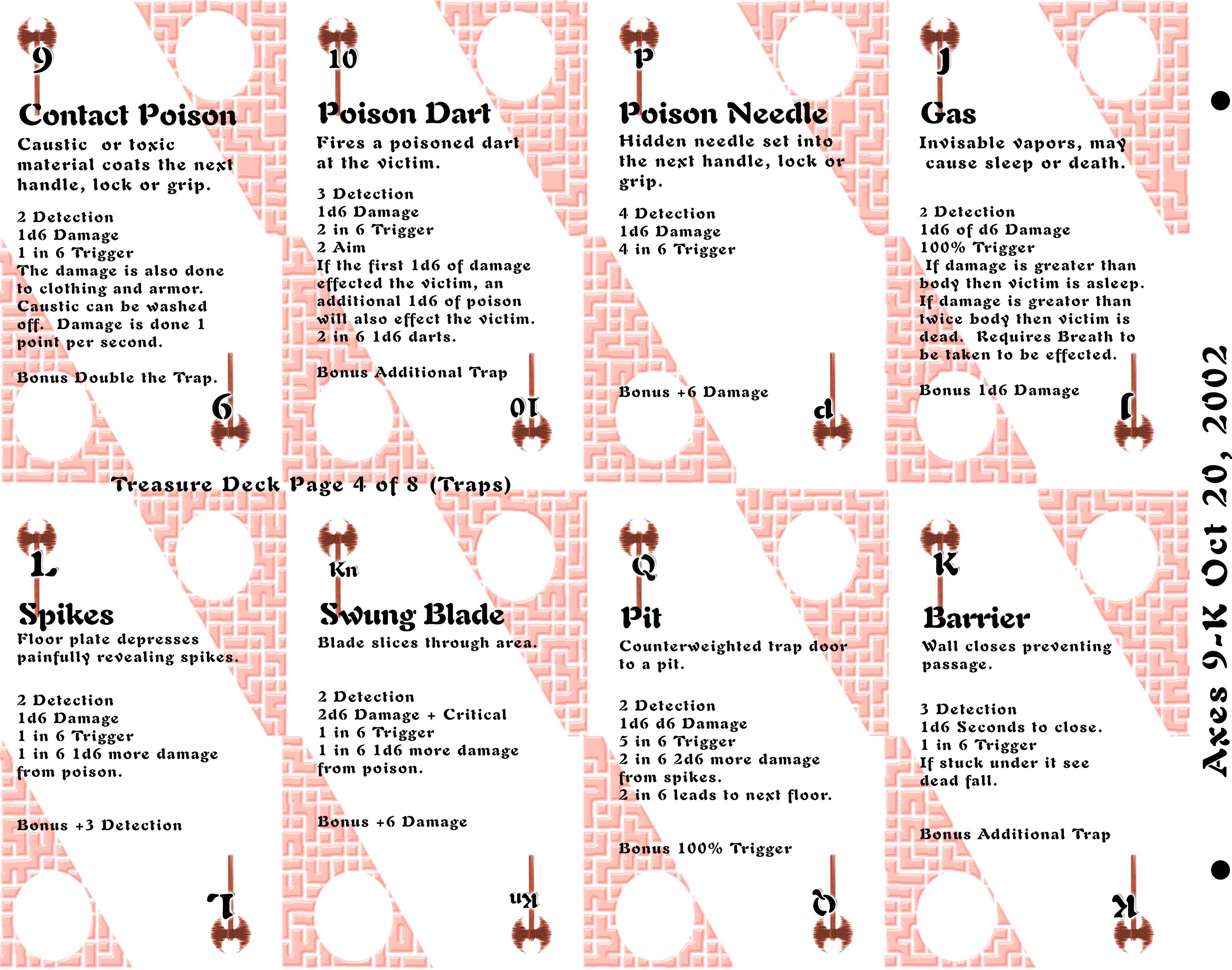 9

Contact Poison

Caustic or toxic material coats the next handle, lock or grip.

2 Detection
1d6 Damage
1 in 6 Trigger
The damage is also done to clothing and armor. Caustic can be washed off. Damage is done 1 point per second.

Bonus Double the Trap.

9

10

Poison Dart

Fires a poisoned dart at the victim.

3 Detection
1d6 Damage
2 in 6 Trigger
2 Aim
If the first 1d6 of damage effected the victim, an additional 1d6 of poison will also effect the victim.
2 in 6 1d6 darts.

Bonus Additional Trap

10

P

Poison Needle

Hidden needle set into the next handle, lock or grip.

4 Detection
1d6 Damage
4 in 6 Trigger

Bonus +6 Damage

P

J

Gas

Invisable vapors, may cause sleep or death.

2 Detection
1d6 of d6 Damage
100% Trigger
If damage is greater than body then victim is asleep. If damage is greator than twice body then victim is dead. Requires Breath to be taken to be effected.

Bonus 1d6 Damage

J

Treasure Deck Page 4 of 8 (Traps)

L

Spikes

Floor plate depresses painfully revealing spikes.

2 Detection
1d6 Damage
1 in 6 Trigger
1 in 6 1d6 more damage from poison.

Bonus +3 Detection

L

Kn

Swung Blade

Blade slices through area.

2 Detection
2d6 Damage + Critical
1 in 6 Trigger
1 in 6 1d6 more damage from poison.

Bonus +6 Damage

Kn

Q

Pit

Counterweighted trap door to a pit.

2 Detection
1d6 d6 Damage
5 in 6 Trigger
2 in 6 2d6 more damage from spikes.
2 in 6 leads to next floor.

Bonus 100% Trigger

Q

K

Barrier

Wall closes preventing passage.

3 Detection
1d6 Seconds to close.
1 in 6 Trigger
If stuck under it see dead fall.

Bonus Additional Trap

K

Axes 9-K Oct 20, 2002